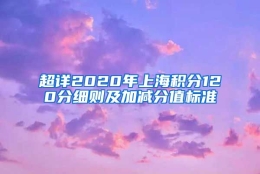 超详2020年上海积分120分细则及加减分值标准